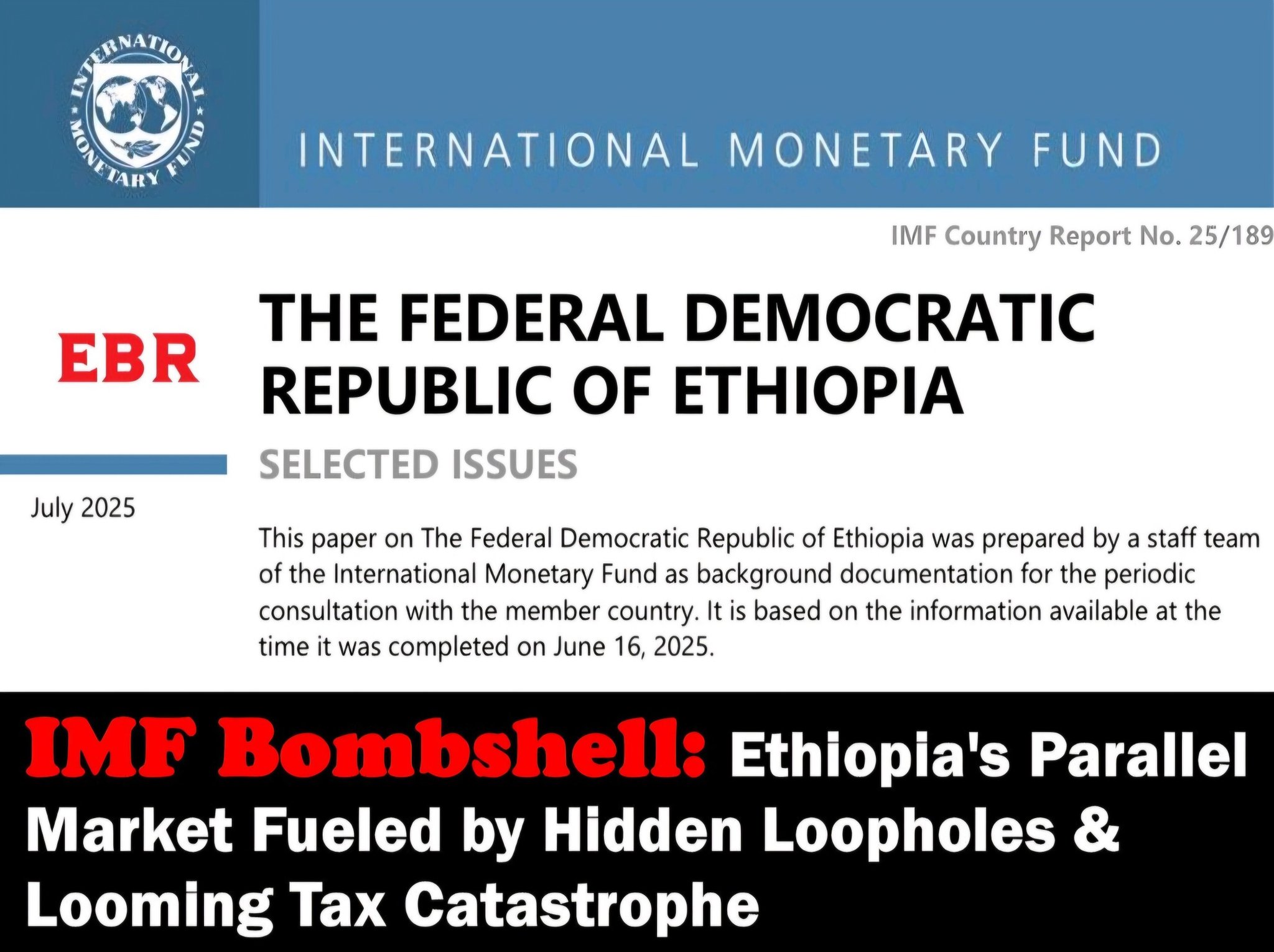 INTERNATIONAL MONETARY FUND

INTERNATIONAL MONETARY FUND

IMF Country Report No. 25/189

EBR

THE FEDERAL DEMOCRATIC REPUBLIC OF ETHIOPIA

SELECTED ISSUES

July 2025

This paper on The Federal Democratic Republic of Ethiopia was prepared by a staff team of the International Monetary Fund as background documentation for the periodic consultation with the member country. It is based on the information available at the time it was completed on June 16, 2025.

IMF Bombshell: Ethiopia's Parallel Market Fueled by Hidden Loopholes & Looming Tax Catastrophe